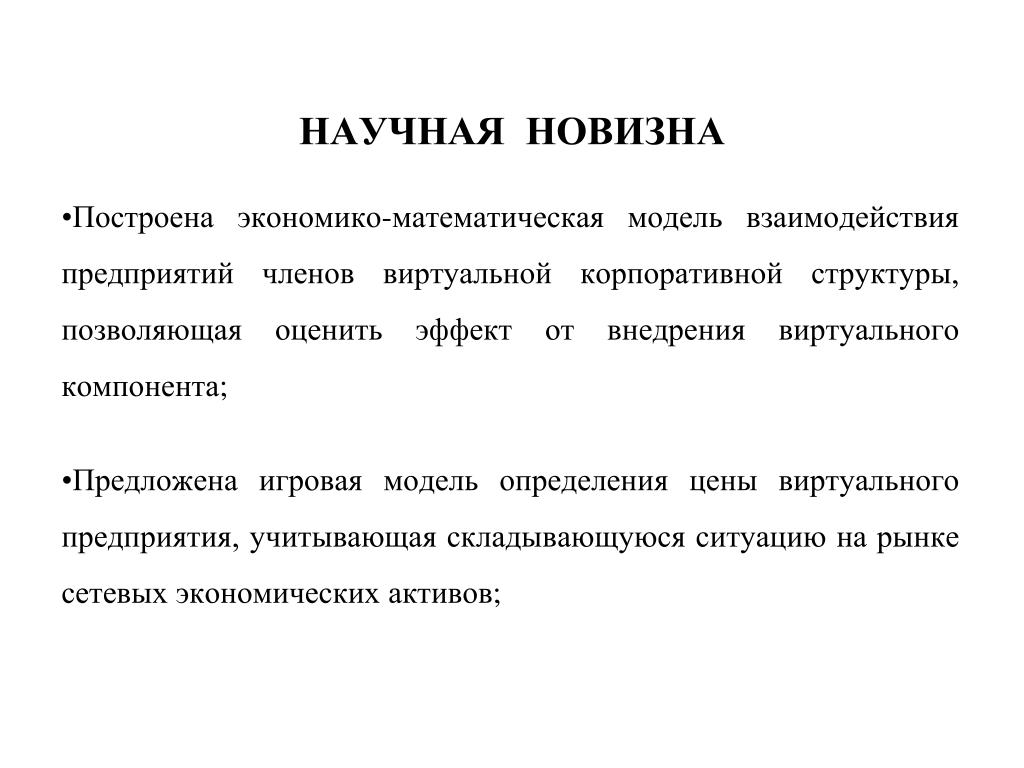 НАУЧНАЯ НОВИЗНА

•Построена экономико-математическая модель взаимодействия предприятий членов виртуальной корпоративной структуры, позволяющая оценить эффект от внедрения виртуального компонента;

•Предложена игровая модель определения цены виртуального предприятия, учитывающая складывающуюся ситуацию на рынке сетевых экономических активов;